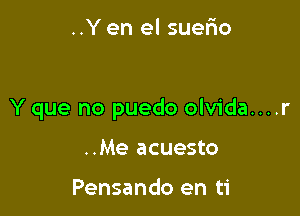 ..Y en el sueño

Y que no puedo olvida....r

..Me acuesto

Pensando en ti